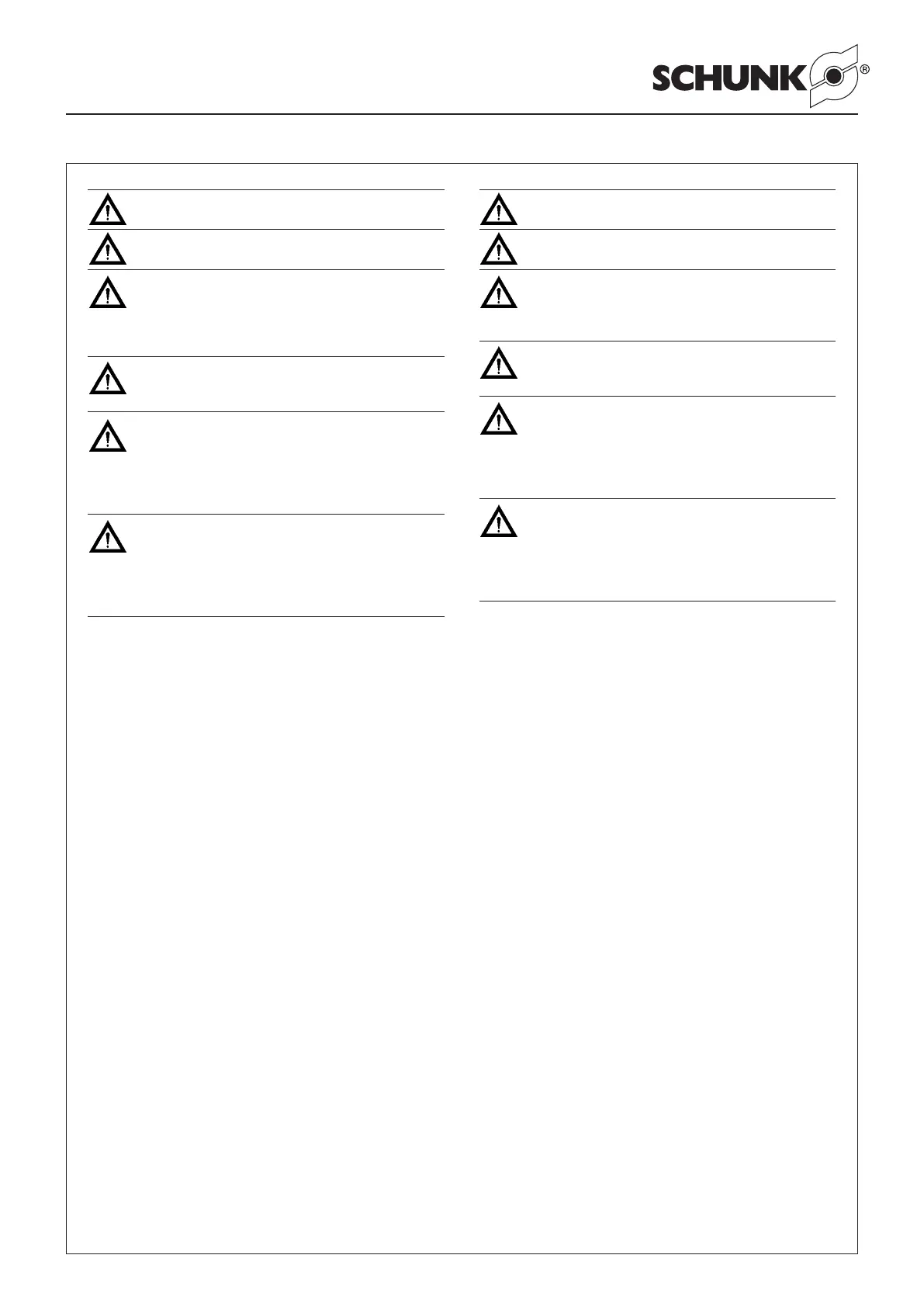 SCHUNK®